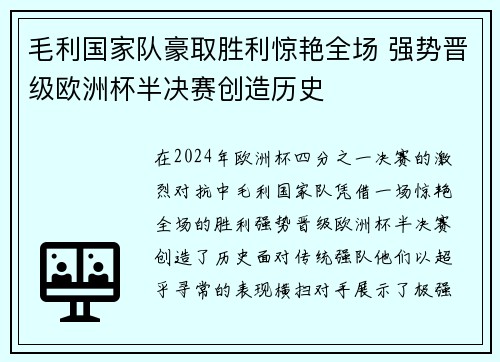 毛利国家队豪取胜利惊艳全场 强势晋级欧洲杯半决赛创造历史

在2024年欧洲杯四分之一决赛的激烈对抗中毛利国家队凭借一场惊艳全场的胜利强势晋级欧洲杯半决赛创造了历史面对传统强队他们以超乎寻常的表现横扫对手展示了极强